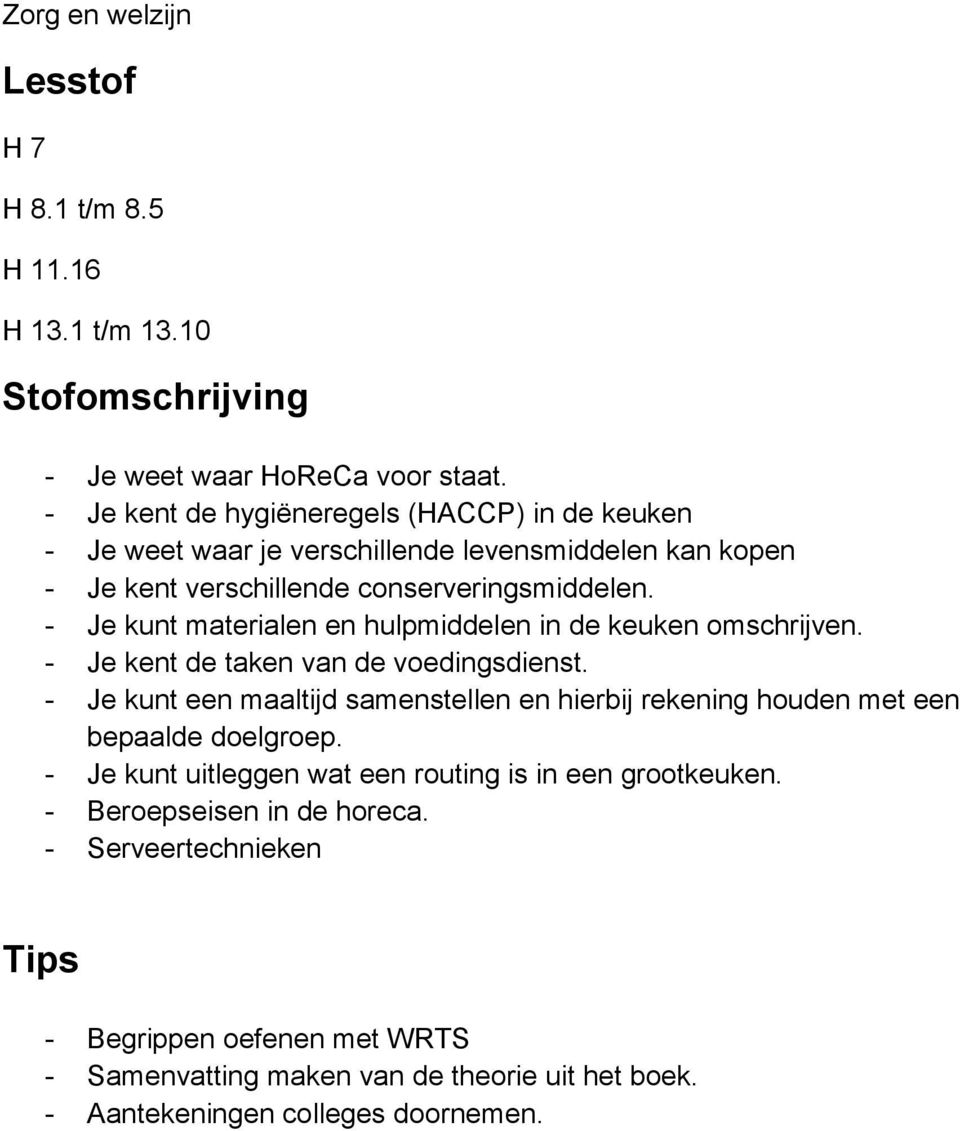 Zorg en welzijn

Lesstof

H 7

H 8.1 t/m 8.5

H 11.16

H 13.1 t/m 13.10

Stofomschrijving

- Je weet waar HoReCa voor staat.
- Je kent de hygiëneregels (HACCP) in de keuken
- Je weet waar je verschillende levensmiddelen kan kopen
- Je kent verschillende conserveringsmiddelen.
- Je kunt materialen en hulpmiddelen in de keuken omschrijven.
- Je kent de taken van de voedingsdienst.
- Je kunt een maaltijd samenstellen en hierbij rekening houden met een bepaalde doelgroep.
- Je kunt uitleggen wat een routing is in een grootkeuken.
- Beroepseisen in de horeca.
- Serveertechnieken

Tips

- Begrippen oefenen met WRTS
- Samenvatting maken van de theorie uit het boek.
- Aantekeningen colleges doornemen.